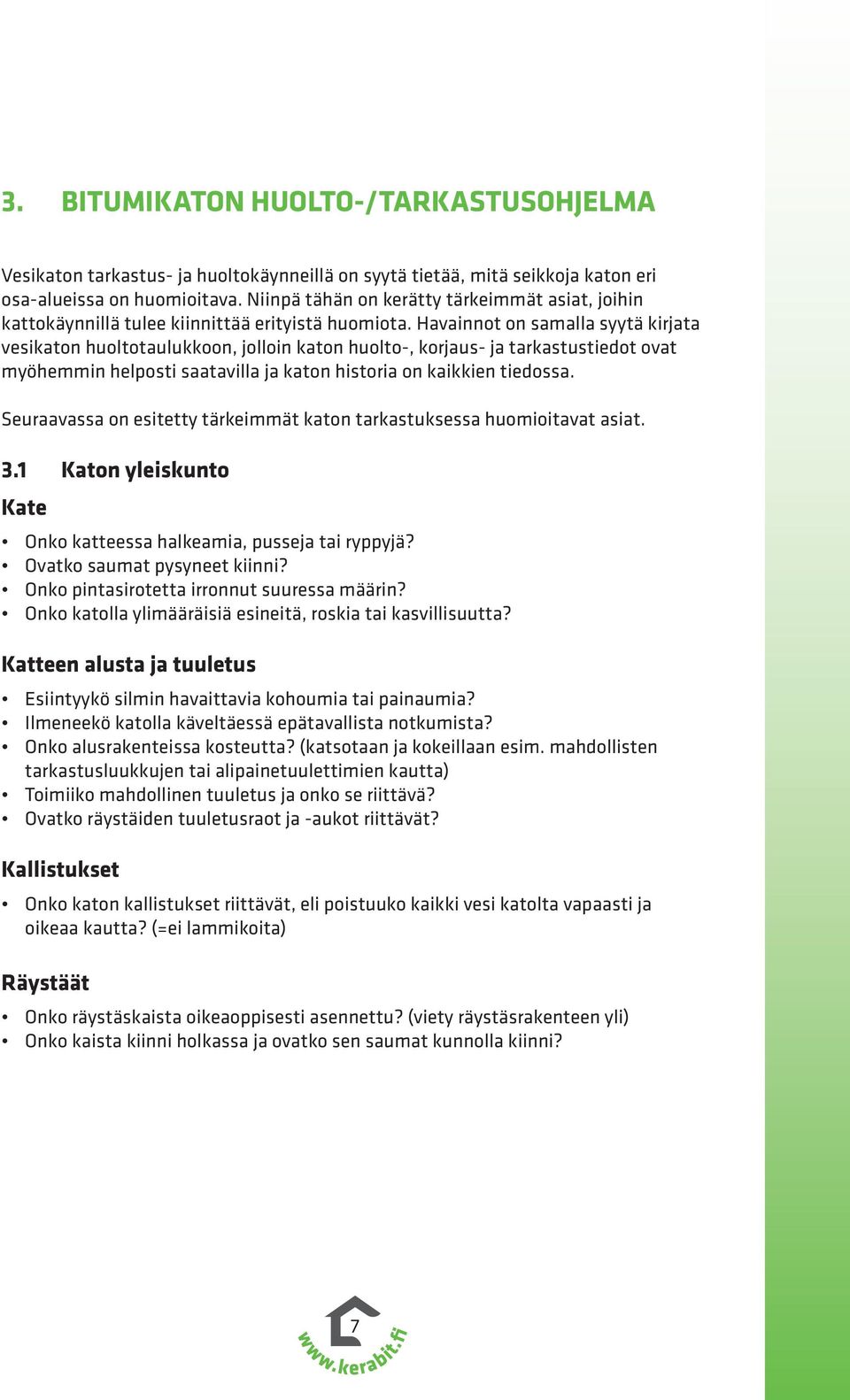 3. BITUMIKATON HUOLTO-/TARKASTUSOHJELMA

Vesikaton tarkastus- ja huoltokäynneillä on syytä tietää, mitä seikkoja katon eri osa-alueissa on huomioitava. Niinpä tähän on kerätty tärkeimmät asiat, joihin kattokäynnillä tulee kiinnittää erityistä huomiota. Havainnot on samalla syytä kirjata vesikaton huoltotaulukkoon, jolloin katon huolto-, korjaus- ja tarkastustiedot ovat myöhemmin helposti saatavilla ja katon historia on kaikkien tiedossa.

Seuraavassa on esitetty tärkeimmät katon tarkastuksessa huomioitavat asiat.

3.1 Katon yleiskunto

Kate

• Onko katteessa halkeamia, pusseja tai ryppyjä?
• Ovatko saumat pysyneet kiinni?
• Onko pintasirotetta irronnut suuressa määrin?
• Onko katolla ylimääräisiä esineitä, roskia tai kasvillisuutta?

Katteen alusta ja tuuletus

• Esiintyykö silmin havaittavia kohoumia tai painaumia?
• Ilmeneekö katolla käveltäessä epätavallista notkumista?
• Onko alusrakenteissa kosteutta? (katsotaan ja kokeillaan esim. mahdollisten tarkastusluukkujen tai alipainetuulettimien kautta)
• Toimiiko mahdollinen tuuletus ja onko se riittävä?
• Ovatko räystäiden tuuletusraot ja -aukot riittävät?

Kallistukset

• Onko katon kallistukset riittävät, eli poistuuko kaikki vesi katolta vapaasti ja oikeaa kautta? (=ei lammikoita)

Räystäät

• Onko räystäskaista oikeaoppisesti asennettu? (viety räystäsrakenteen yli)
• Onko kaista kiinni holkassa ja ovatko sen saumat kunnolla kiinni?

7
www.kerabit.fi